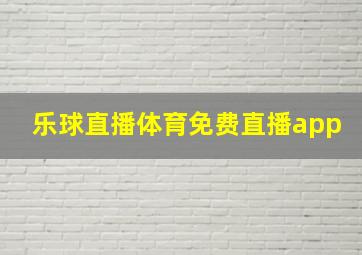 乐球直播体育免费直播app